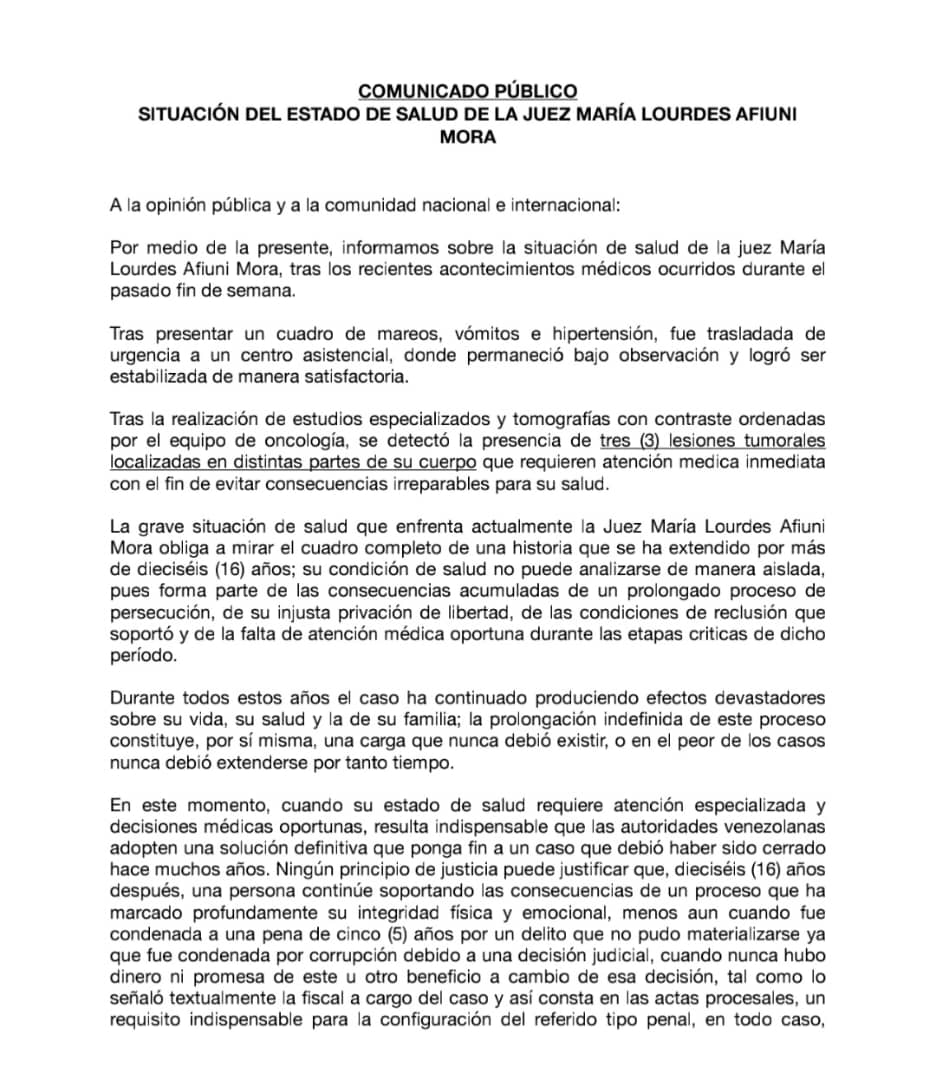 COMUNICADO PÚBLICO
SITUACIÓN DEL ESTADO DE SALUD DE LA JUEZ MARÍA LOURDES AFIUNI MORA

A la opinión pública y a la comunidad nacional e internacional:

Por medio de la presente, informamos sobre la situación de salud de la juez María Lourdes Afiuni Mora, tras los recientes acontecimientos médicos ocurridos durante el pasado fin de semana.

Tras presentar un cuadro de mareos, vómitos e hipertensión, fue trasladada de urgencia a un centro asistencial, donde permaneció bajo observación y logró ser estabilizada de manera satisfactoria.

Tras la realización de estudios especializados y tomografías con contraste ordenadas por el equipo de oncología, se detectó la presencia de tres (3) lesiones tumorales localizadas en distintas partes de su cuerpo que requieren atención medica inmediata con el fin de evitar consecuencias irreparables para su salud.

La grave situación de salud que enfrenta actualmente la Juez María Lourdes Afiuni Mora obliga a mirar el cuadro completo de una historia que se ha extendido por más de dieciséis (16) años; su condición de salud no puede analizarse de manera aislada, pues forma parte de las consecuencias acumuladas de un prolongado proceso de persecución, de su injusta privación de libertad, de las condiciones de reclusión que soportó y de la falta de atención médica oportuna durante las etapas criticas de dicho período.

Durante todos estos años el caso ha continuado produciendo efectos devastadores sobre su vida, su salud y la de su familia; la prolongación indefinida de este proceso constituye, por sí misma, una carga que nunca debió existir, o en el peor de los casos nunca debió extenderse por tanto tiempo.

En este momento, cuando su estado de salud requiere atención especializada y decisiones médicas oportunas, resulta indispensable que las autoridades venezolanas adopten una solución definitiva que ponga fin a un caso que debió haber sido cerrado hace muchos años. Ningún principio de justicia puede justificar que, dieciséis (16) años después, una persona continúe soportando las consecuencias de un proceso que ha marcado profundamente su integridad física y emocional, menos aun cuando fue condenada a una pena de cinco (5) años por un delito que no pudo materializarse ya que fue condenada por corrupción debido a una decisión judicial, cuando nunca hubo dinero ni promesa de este u otro beneficio a cambio de esa decisión, tal como lo señaló textualmente la fiscal a cargo del caso y así consta en las actas procesales, un requisito indispensable para la configuración del referido tipo penal, en todo caso,